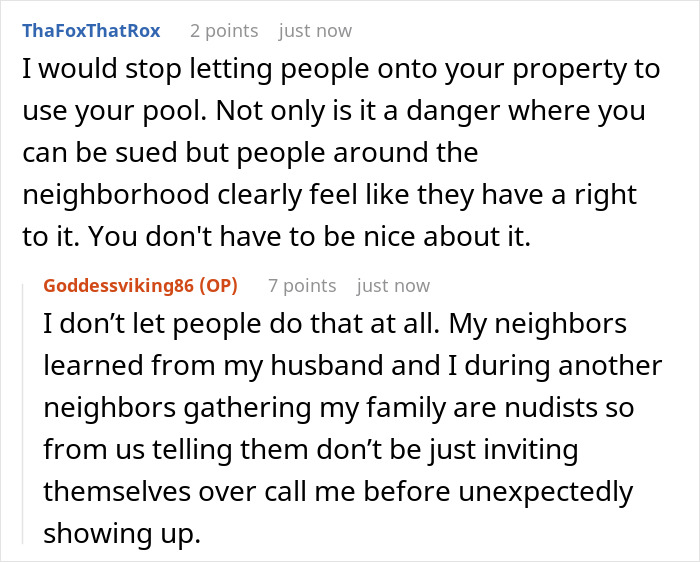 ThaFoxThatRox 2 points just now

I would stop letting people onto your property to use your pool. Not only is it a danger where you can be sued but people around the neighborhood clearly feel like they have a right to it. You don't have to be nice about it.

Goddessviking86 (OP) 7 points just now

I don't let people do that at all. My neighbors learned from my husband and I during another neighbors gathering my family are nudists so from us telling them don't be just inviting themselves over call me before unexpectedly showing up.